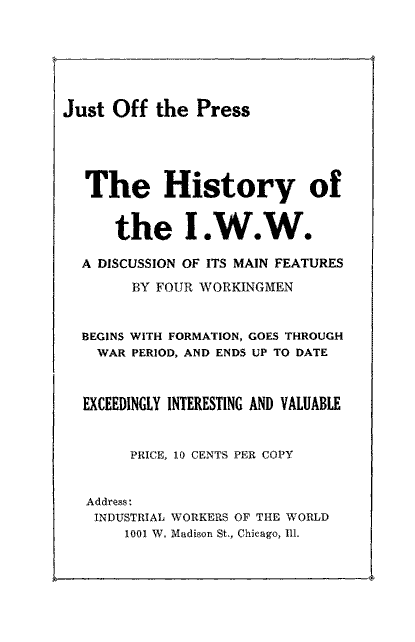 Just Off the Press

The History of the I.W.W.

A DISCUSSION OF ITS MAIN FEATURES
BY FOUR WORKINGMEN

BEGINS WITH FORMATION, GOES THROUGH WAR PERIOD, AND ENDS UP TO DATE

EXCEEDINGLY INTERESTING AND VALUABLE

PRICE, 10 CENTS PER COPY

Address:
INDUSTRIAL WORKERS OF THE WORLD
1001 W. Madison St., Chicago, Ill.